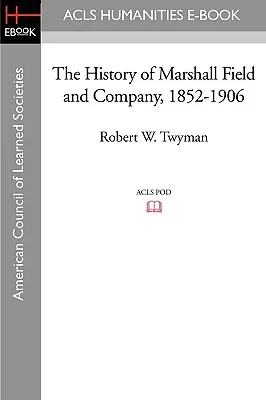 H
EBOOK

ACLS HUMANITIES E-BOOK

American Council of Learned Societies

The History of Marshall Field and Company, 1852-1906

Robert W. Twyman

ACLS POD